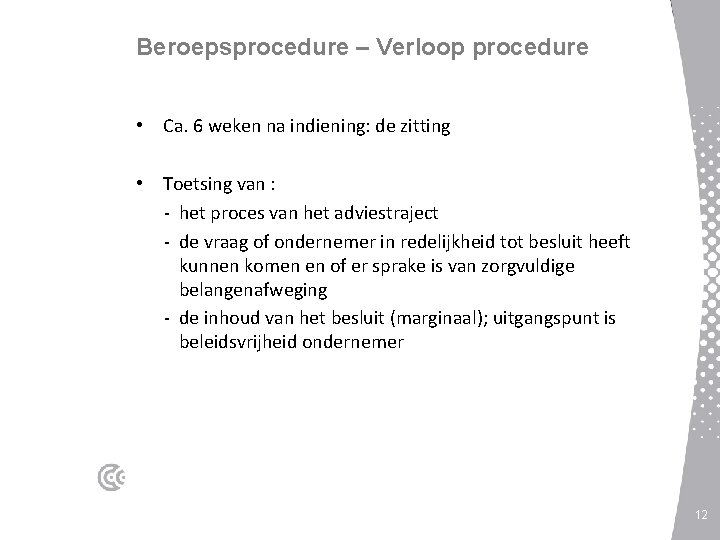 Beroepsprocedure – Verloop procedure

• Ca. 6 weken na indiening: de zitting

• Toetsing van :
- het proces van het adviestraject
- de vraag of ondernemer in redelijkheid tot besluit heeft kunnen komen en of er sprake is van zorgvuldige belangenafweging
- de inhoud van het besluit (marginaal); uitgangspunt is beleidsvrijheid ondernemer

12